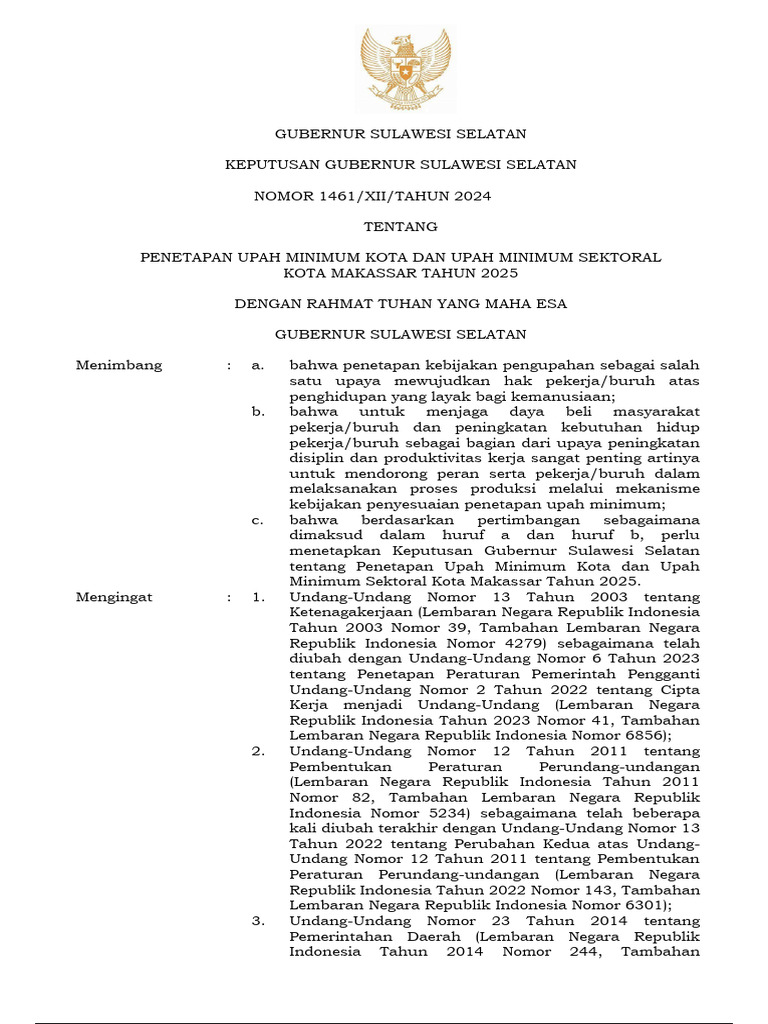 GUBERNUR SULAWESI SELATAN

KEPUTUSAN GUBERNUR SULAWESI SELATAN

NOMOR 1461/XII/TAHUN 2024

TENTANG

PENETAPAN UPAH MINIMUM KOTA DAN UPAH MINIMUM SEKTORAL KOTA MAKASSAR TAHUN 2025

DENGAN RAHMAT TUHAN YANG MAHA ESA

GUBERNUR SULAWESI SELATAN

Menimbang : a. bahwa penetapan kebijakan pengupahan sebagai salah satu upaya mewujudkan hak pekerja/buruh atas penghidupan yang layak bagi kemanusiaan;

b. bahwa untuk menjaga daya beli masyarakat pekerja/buruh dan peningkatan kebutuhan hidup pekerja/buruh sebagai bagian dari upaya peningkatan disiplin dan produktivitas kerja sangat penting artinya untuk mendorong peran serta pekerja/buruh dalam melaksanakan proses produksi melalui mekanisme kebijakan penyesuaian penetapan upah minimum;

c. bahwa berdasarkan pertimbangan sebagaimana dimaksud dalam huruf a dan huruf b, perlu menetapkan Keputusan Gubernur Sulawesi Selatan tentang Penetapan Upah Minimum Kota dan Upah Minimum Sektoral Kota Makassar Tahun 2025.

Mengingat : 1. Undang-Undang Nomor 13 Tahun 2003 tentang Ketenagakerjaan (Lembaran Negara Republik Indonesia Tahun 2003 Nomor 39, Tambahan Lembaran Negara Republik Indonesia Nomor 4279) sebagaimana telah diubah dengan Undang-Undang Nomor 6 Tahun 2023 tentang Penetapan Peraturan Pemerintah Pengganti Undang-Undang Nomor 2 Tahun 2022 tentang Cipta Kerja menjadi Undang-Undang (Lembaran Negara Republik Indonesia Tahun 2023 Nomor 41, Tambahan Lembaran Negara Republik Indonesia Nomor 6856);

2. Undang-Undang Nomor 12 Tahun 2011 tentang Pembentukan Peraturan Perundang-undangan (Lembaran Negara Republik Indonesia Tahun 2011 Nomor 82, Tambahan Lembaran Negara Republik Indonesia Nomor 5234) sebagaimana telah beberapa kali diubah terakhir dengan Undang-Undang Nomor 13 Tahun 2022 tentang Perubahan Kedua atas Undang-Undang Nomor 12 Tahun 2011 tentang Pembentukan Peraturan Perundang-undangan (Lembaran Negara Republik Indonesia Tahun 2022 Nomor 143, Tambahan Lembaran Negara Republik Indonesia Nomor 6301);

3. Undang-Undang Nomor 23 Tahun 2014 tentang Pemerintahan Daerah (Lembaran Negara Republik Indonesia Tahun 2014 Nomor 244, Tambahan